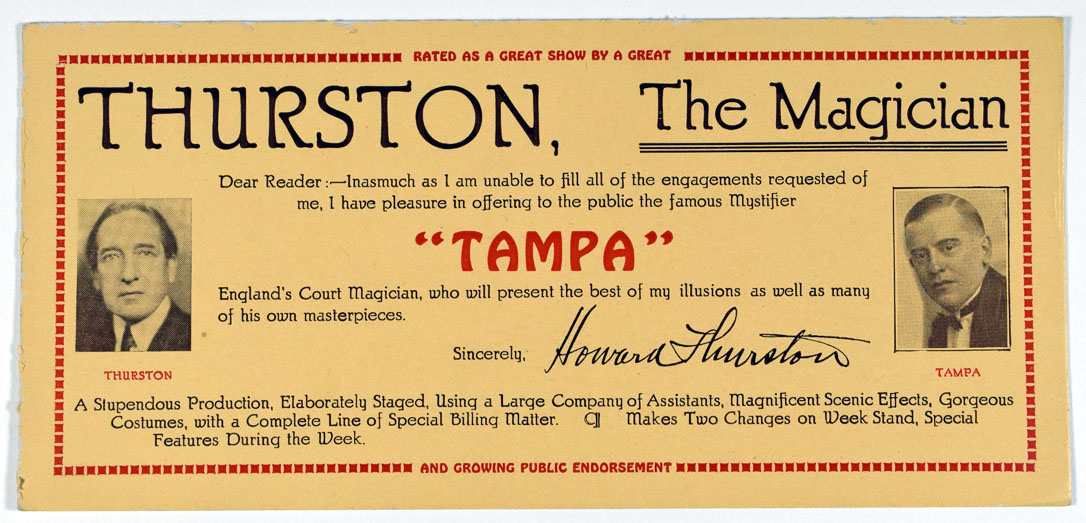 RATED AS A GREAT SHOW BY A GREAT

THURSTON, The Magician

Dear Reader:—Inasmuch as I am unable to fill all of the engagements requested of me, I have pleasure in offering to the public the famous Mystifier

"TAMPA"

England's Court Magician, who will present the best of my illusions as well as many of his own masterpieces.

Sincerely, Howard Thurston

THURSTON

TAMPA

A Stupendous Production, Elaborately Staged, Using a Large Company of Assistants, Magnificent Scenic Effects, Gorgeous Costumes, with a Complete Line of Special Billing Matter. ¶ Makes Two Changes on Week Stand, Special Features During the Week.

AND GROWING PUBLIC ENDORSEMENT